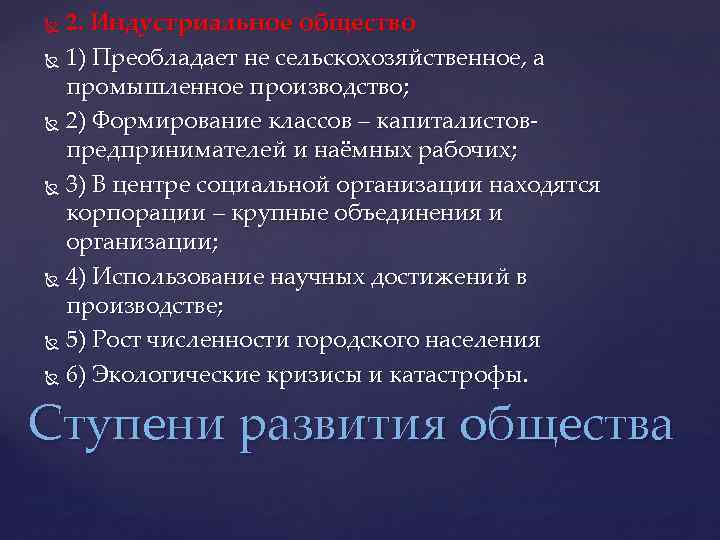 2. Индустриальное общество

1) Преобладает не сельскохозяйственное, а промышленное производство;

2) Формирование классов – капиталистов-предпринимателей и наёмных рабочих;

3) В центре социальной организации находятся корпорации – крупные объединения и организации;

4) Использование научных достижений в производстве;

5) Рост численности городского населения

6) Экологические кризисы и катастрофы.

Ступени развития общества